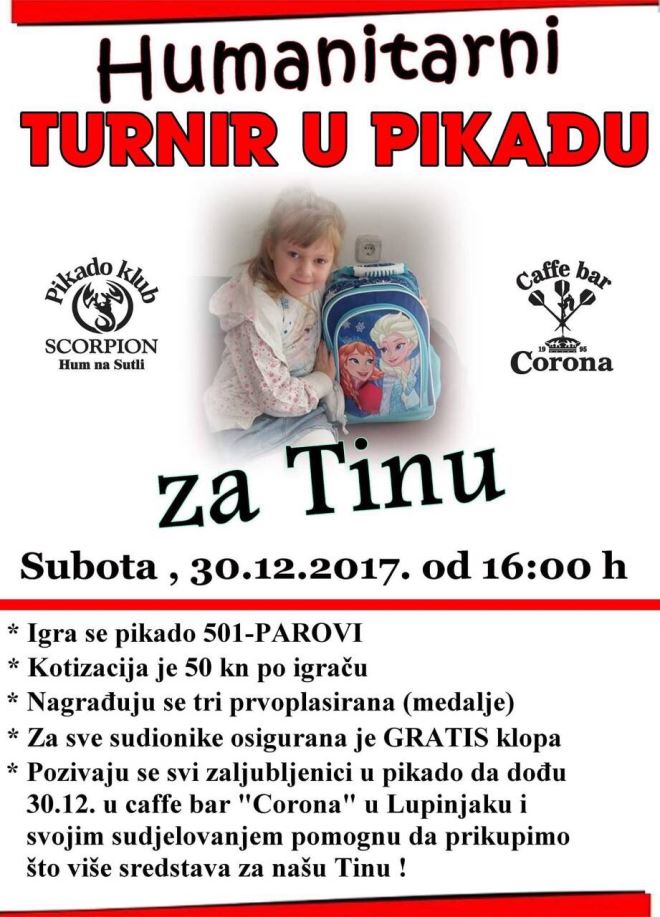 Humanitarni
TURNIR U PIKADU

Pikado klub
SCORPION
Hum na Sutli

Caffe bar
19 95
Corona

za Tinu

Subota , 30.12.2017. od 16:00 h

* Igra se pikado 501-PAROVI
* Kotizacija je 50 kn po igraču
* Nagrađuju se tri prvoplasirana (medalje)
* Za sve sudionike osigurana je GRATIS klopa
* Pozivaju se svi zaljubljenici u pikado da dođu 30.12. u caffe bar "Corona" u Lupinjaku i svojim sudjelovanjem pomognu da prikupimo što više sredstava za našu Tinu !